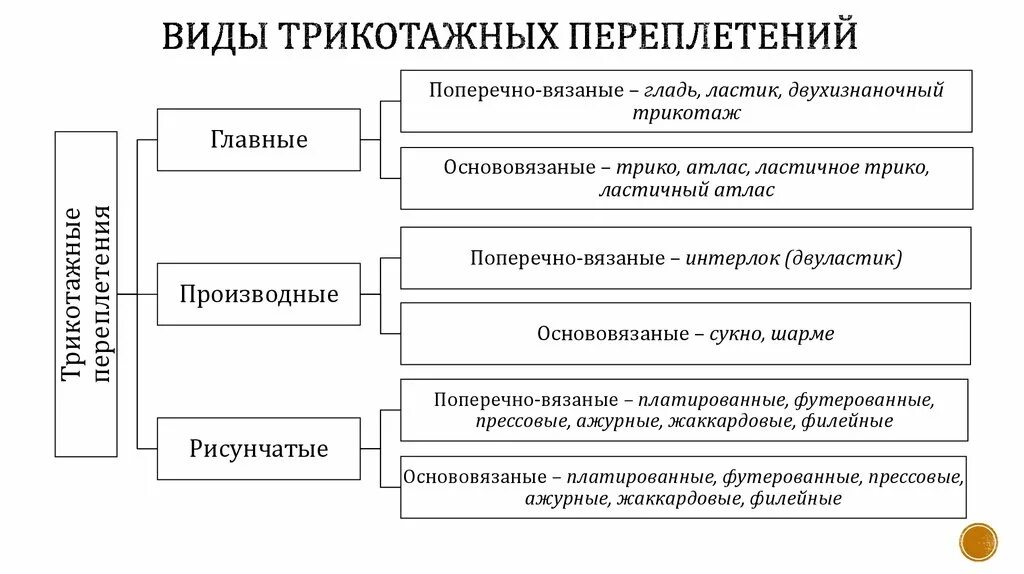 ВИДЫ ТРИКОТАЖНЫХ ПЕРЕПЛЕТЕНИЙ

Трикотажные переплетения

Главные

Поперечно-вязаные – гладь, ластик, двухизнаночный трикотаж

Основовязаные – трико, атлас, ластичное трико, ластичный атлас

Производные

Поперечно-вязаные – интерлок (двуластик)

Основовязаные – сукно, шарме

Рисунчатые

Поперечно-вязаные – платированные, футерованные, прессовые, ажурные, жаккардовые, филейные

Основовязаные – платированные, футерованные, прессовые, ажурные, жаккардовые, филейные